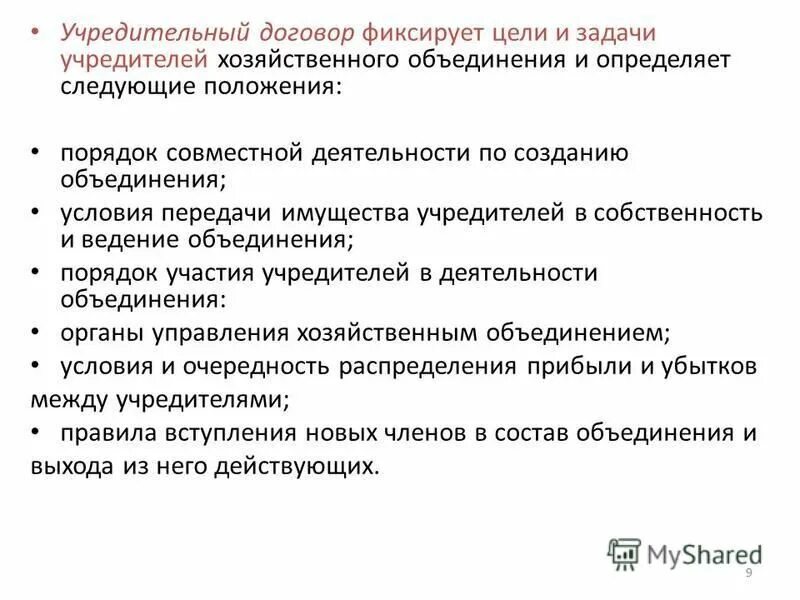 • Учредительный договор фиксирует цели и задачи учредителей хозяйственного объединения и определяет следующие положения:

• порядок совместной деятельности по созданию объединения;
• условия передачи имущества учредителей в собственность и ведение объединения;
• порядок участия учредителей в деятельности объединения:
• органы управления хозяйственным объединением;
• условия и очередность распределения прибыли и убытков между учредителями;
• правила вступления новых членов в состав объединения и выхода из него действующих.

MyShared

9